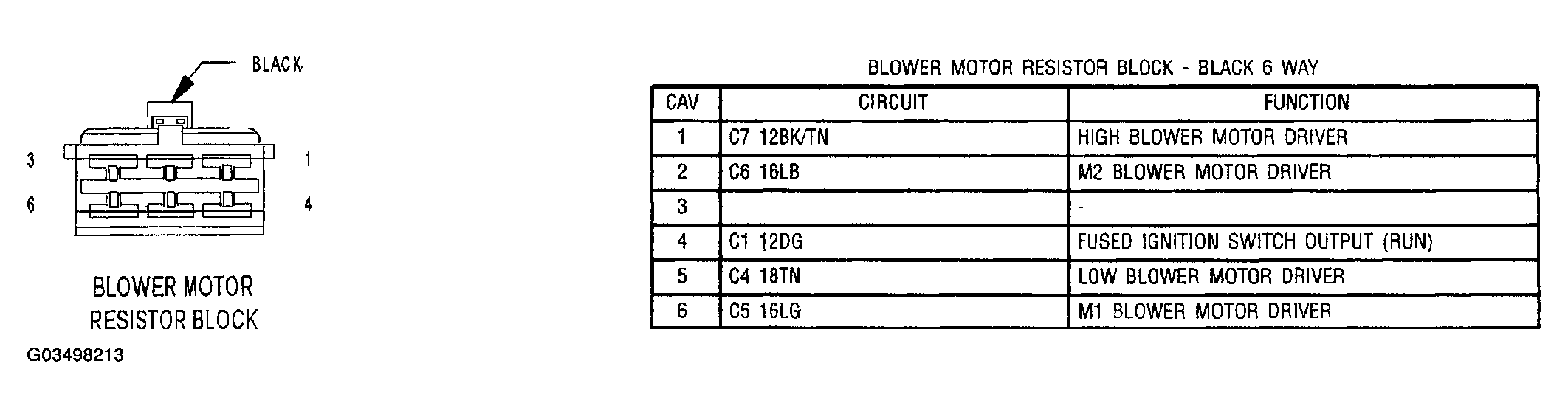 BLACK

3

1

6

4

BLOWER MOTOR RESISTOR BLOCK

G03498213

BLOWER MOTOR RESISTOR BLOCK - BLACK 6 WAY

| CAV | CIRCUIT | FUNCTION |
|---|---|---|
| 1 | C7 12BK/TN | HIGH BLOWER MOTOR DRIVER |
| 2 | C6 16LB | M2 BLOWER MOTOR DRIVER |
| 3 | | - |
| 4 | C1 12DG | FUSED IGNITION SWITCH OUTPUT (RUN) |
| 5 | C4 18TN | LOW BLOWER MOTOR DRIVER |
| 6 | C5 16LG | M1 BLOWER MOTOR DRIVER |